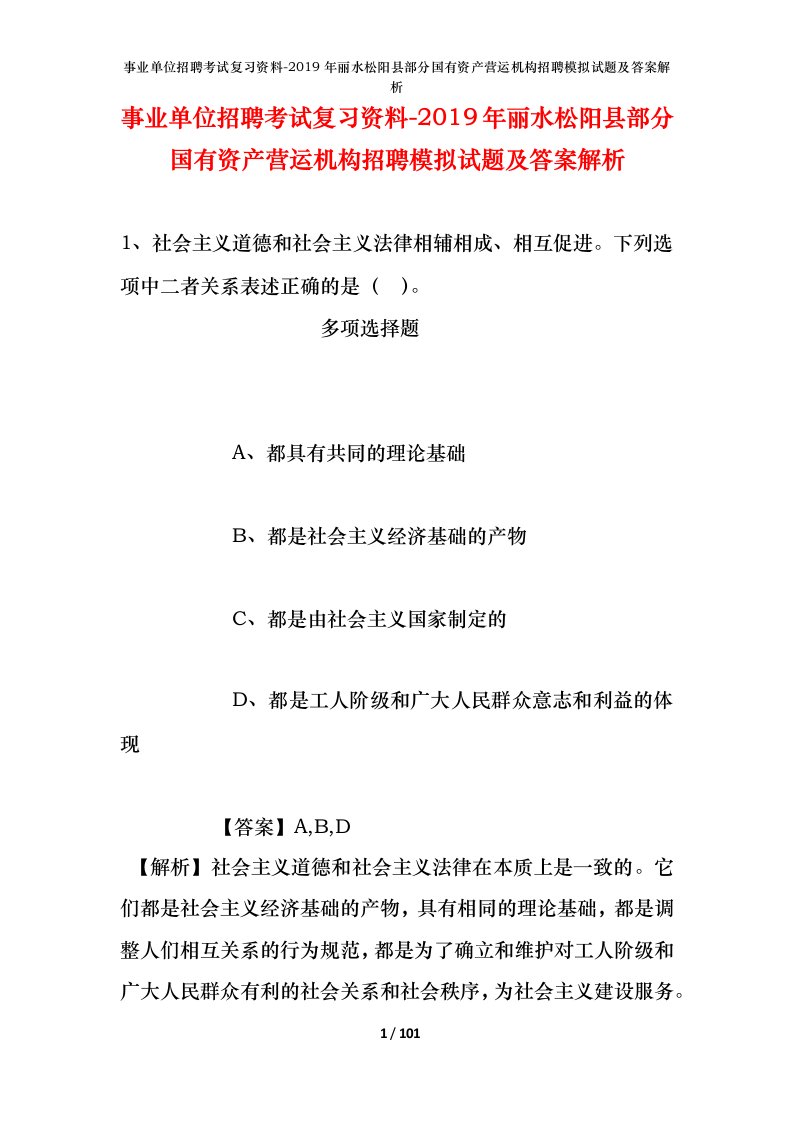 事业单位招聘考试复习资料-2019年丽水松阳县部分国有资产营运机构招聘模拟试题及答案解析

事业单位招聘考试复习资料-2019年丽水松阳县部分国有资产营运机构招聘模拟试题及答案解析

1、社会主义道德和社会主义法律相辅相成、相互促进。下列选项中二者关系表述正确的是（ ）。

多项选择题

A、都具有共同的理论基础

B、都是社会主义经济基础的产物

C、都是由社会主义国家制定的

D、都是工人阶级和广大人民群众意志和利益的体现

【答案】A,B,D

【解析】社会主义道德和社会主义法律在本质上是一致的。它们都是社会主义经济基础的产物，具有相同的理论基础，都是调整人们相互关系的行为规范，都是为了确立和维护对工人阶级和广大人民群众有利的社会关系和社会秩序，为社会主义建设服务。

1 / 101